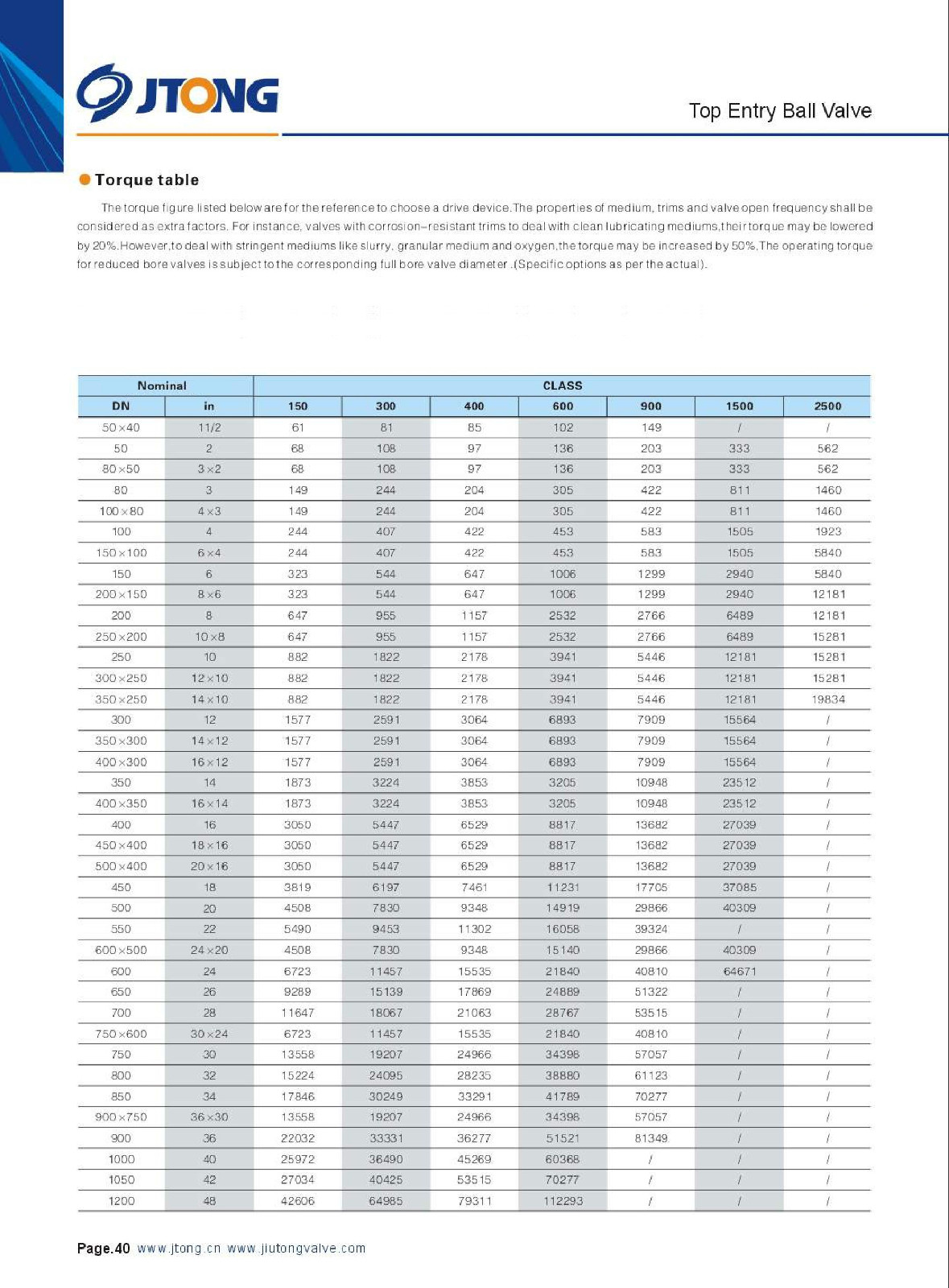 JTONG

Top Entry Ball Valve

Torque table

The torque figure listed below are for the reference to choose a drive device. The properties of medium, trims and valve open frequency shall be considered as extra factors. For instance, valves with corrosion-resistant trims to deal with clean lubricating mediums, their torque may be lowered by 20%. However, to deal with stringent mediums like slurry, granular medium and oxygen, the torque may be increased by 50%. The operating torque for reduced bore valves is subject to the corresponding full bore valve diameter. (Specific options as per the actual).

| Nominal | | CLASS | | | | | | |
|---|---|---|---|---|---|---|---|---|
| DN | in | 150 | 300 | 400 | 600 | 900 | 1500 | 2500 |
| 50×40 | 11/2 | 61 | 81 | 85 | 102 | 149 | / | / |
| 50 | 2 | 68 | 108 | 97 | 136 | 203 | 333 | 562 |
| 80×50 | 3×2 | 68 | 108 | 97 | 136 | 203 | 333 | 562 |
| 80 | 3 | 149 | 244 | 204 | 305 | 422 | 811 | 1460 |
| 100×80 | 4×3 | 149 | 244 | 204 | 305 | 422 | 811 | 1460 |
| 100 | 4 | 244 | 407 | 422 | 453 | 583 | 1505 | 1923 |
| 150×100 | 6×4 | 244 | 407 | 422 | 453 | 583 | 1505 | 5840 |
| 150 | 6 | 323 | 544 | 647 | 1006 | 1299 | 2940 | 5840 |
| 200×150 | 8×6 | 323 | 544 | 647 | 1006 | 1299 | 2940 | 12181 |
| 200 | 8 | 647 | 955 | 1157 | 2532 | 2766 | 6489 | 12181 |
| 250×200 | 10×8 | 647 | 955 | 1157 | 2532 | 2766 | 6489 | 15281 |
| 250 | 10 | 882 | 1822 | 2178 | 3941 | 5446 | 12181 | 15281 |
| 300×250 | 12×10 | 882 | 1822 | 2178 | 3941 | 5446 | 12181 | 15281 |
| 350×250 | 14×10 | 882 | 1822 | 2178 | 3941 | 5446 | 12181 | 19834 |
| 300 | 12 | 1577 | 2591 | 3064 | 6893 | 7909 | 15564 | / |
| 350×300 | 14×12 | 1577 | 2591 | 3064 | 6893 | 7909 | 15564 | / |
| 400×300 | 16×12 | 1577 | 2591 | 3064 | 6893 | 7909 | 15564 | / |
| 350 | 14 | 1873 | 3224 | 3853 | 3205 | 10948 | 23512 | / |
| 400×350 | 16×14 | 1873 | 3224 | 3853 | 3205 | 10948 | 23512 | / |
| 400 | 16 | 3050 | 5447 | 6529 | 8817 | 13682 | 27039 | / |
| 450×400 | 18×16 | 3050 | 5447 | 6529 | 8817 | 13682 | 27039 | / |
| 500×400 | 20×16 | 3050 | 5447 | 6529 | 8817 | 13682 | 27039 | / |
| 450 | 18 | 3819 | 6197 | 7461 | 11231 | 17705 | 37085 | / |
| 500 | 20 | 4508 | 7830 | 9348 | 14919 | 29866 | 40309 | / |
| 550 | 22 | 5490 | 9453 | 11302 | 16058 | 39324 | / | / |
| 600×500 | 24×20 | 4508 | 7830 | 9348 | 15140 | 29866 | 40309 | / |
| 600 | 24 | 6723 | 11457 | 15535 | 21840 | 40810 | 64671 | / |
| 650 | 26 | 9289 | 15139 | 17869 | 24889 | 51322 | / | / |
| 700 | 28 | 11647 | 18067 | 21063 | 28767 | 53515 | / | / |
| 750×600 | 30×24 | 6723 | 11457 | 15535 | 21840 | 40810 | / | / |
| 750 | 30 | 13558 | 19207 | 24966 | 34398 | 57057 | / | / |
| 800 | 32 | 15224 | 24095 | 28235 | 38880 | 61123 | / | / |
| 850 | 34 | 17846 | 30249 | 33291 | 41789 | 70277 | / | / |
| 900×750 | 36×30 | 13558 | 19207 | 24966 | 34398 | 57057 | / | / |
| 900 | 36 | 22032 | 33331 | 36277 | 51521 | 81349 | / | / |
| 1000 | 40 | 25972 | 36490 | 45269 | 60368 | / | / | / |
| 1050 | 42 | 27034 | 40425 | 53515 | 70277 | / | / | / |
| 1200 | 48 | 42606 | 64985 | 79311 | 112293 | / | / | / |

Page.40 www.jtong.cn www.jiutongvalve.com